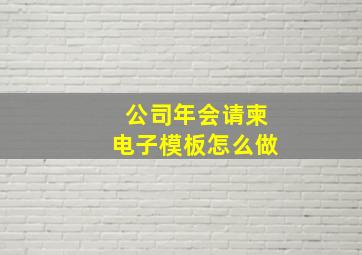 公司年会请柬
电子模板怎么做